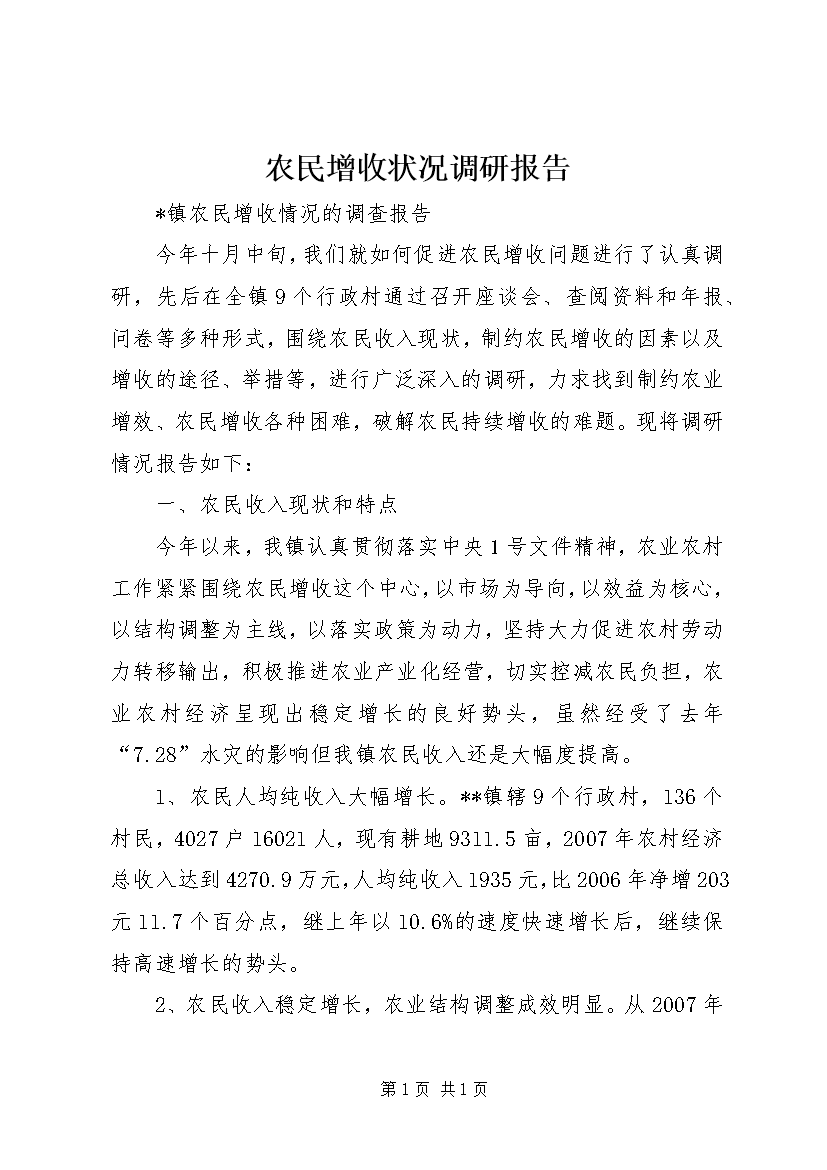 农民增收状况调研报告

*镇农民增收情况的调查报告

今年十月中旬，我们就如何促进农民增收问题进行了认真调研，先后在全镇9个行政村通过召开座谈会、查阅资料和年报、问卷等多种形式，围绕农民收入现状，制约农民增收的因素以及增收的途径、举措等，进行广泛深入的调研，力求找到制约农业增效、农民增收各种困难，破解农民持续增收的难题。现将调研情况报告如下：

一、农民收入现状和特点

今年以来，我镇认真贯彻落实中央1号文件精神，农业农村工作紧紧围绕农民增收这个中心，以市场为导向，以效益为核心，以结构调整为主线，以落实政策为动力，坚持大力促进农村劳动力转移输出，积极推进农业产业化经营，切实控减农民负担，农业农村经济呈现出稳定增长的良好势头，虽然经受了去年“7.28”水灾的影响但我镇农民收入还是大幅度提高。

1、农民人均纯收入大幅增长。**镇辖9个行政村，136个村民，4027户16021人，现有耕地9311.5亩，2007年农村经济总收入达到4270.9万元，人均纯收入1935元，比2006年净增203元11.7个百分点，继上年以10.6%的速度快速增长后，继续保持高速增长的势头。

2、农民收入稳定增长，农业结构调整成效明显。从2007年

第1页 共1页